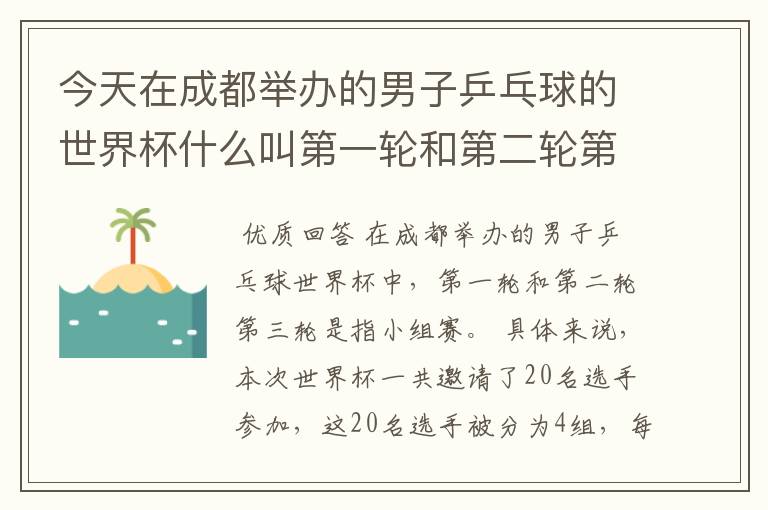 今天在成都举办的男子乒乓球的世界杯什么叫第一轮和第二轮第

优质回答 在成都举办的男子乒乓球世界杯中，第一轮和第二轮第三轮是指小组赛。 具体来说，本次世界杯一共邀请了20名选手参加，这20名选手被分为4组，每